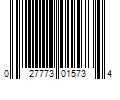 0 27773 01573 4